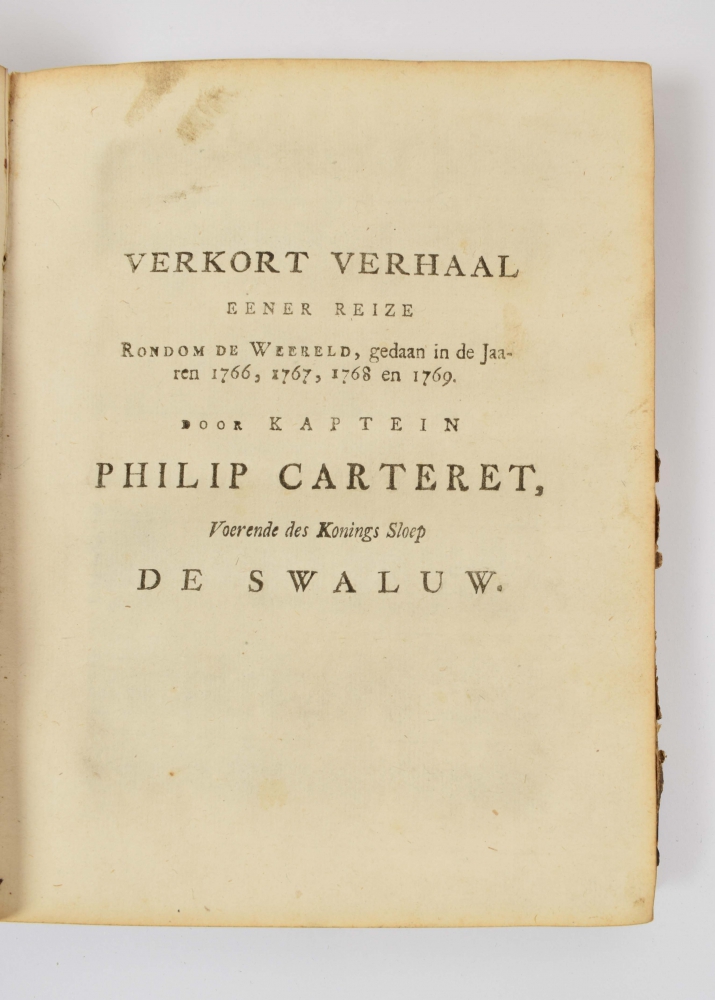 VERKORT VERHAAL

EENER REIZE

RONDOM DE WEERELD, gedaan in de Jaaren 1766, 1767, 1768 en 1769.

DOOR KAPTEIN

PHILIP CARTERET,

Voerende des Konings Sloep

DE SWALUW.